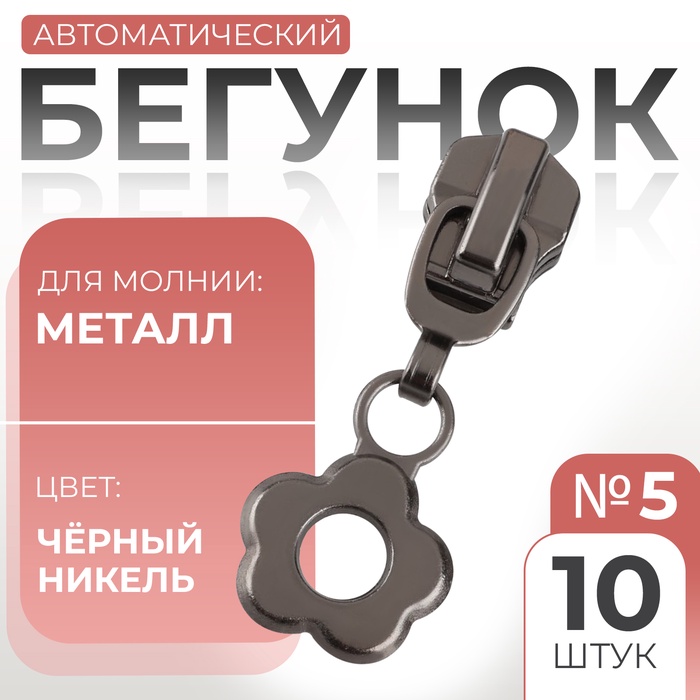 АВТОМАТИЧЕСКИЙ
БЕГУНОК

ДЛЯ МОЛНИИ:
МЕТАЛЛ

ЦВЕТ:
ЧЁРНЫЙ НИКЕЛЬ

№ 5

10
ШТУК